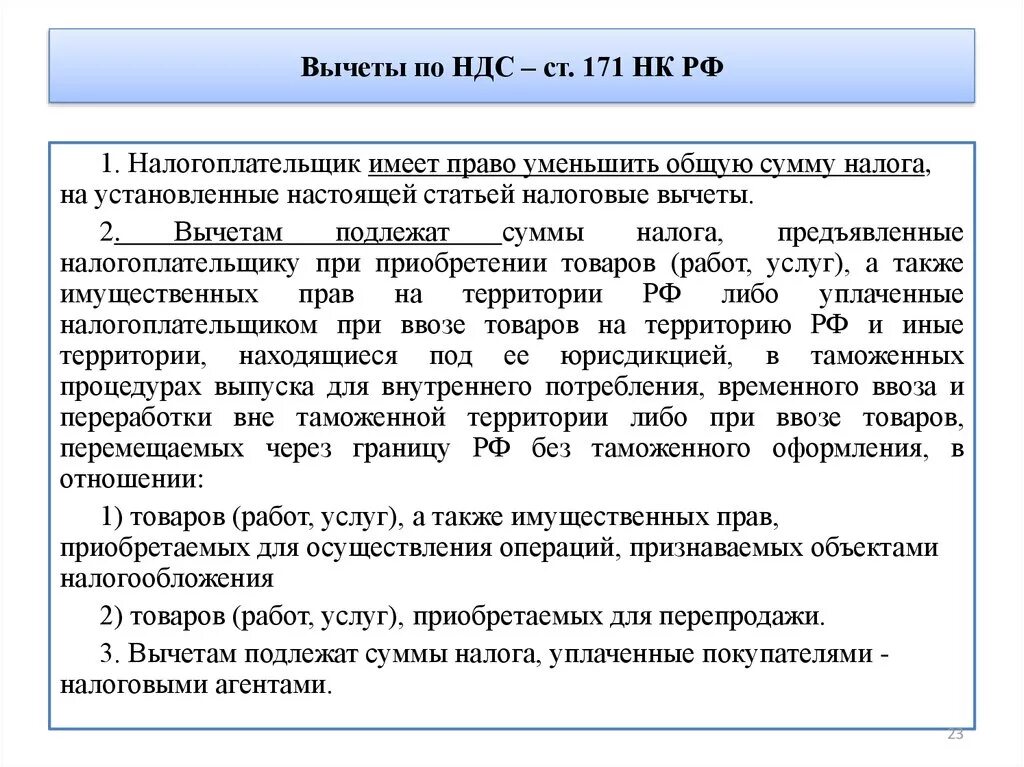 Вычеты по НДС – ст. 171 НК РФ

1. Налогоплательщик имеет право уменьшить общую сумму налога, на установленные настоящей статьей налоговые вычеты.

2. Вычетам подлежат суммы налога, предъявленные налогоплательщику при приобретении товаров (работ, услуг), а также имущественных прав на территории РФ либо уплаченные налогоплательщиком при ввозе товаров на территорию РФ и иные территории, находящиеся под ее юрисдикцией, в таможенных процедурах выпуска для внутреннего потребления, временного ввоза и переработки вне таможенной территории либо при ввозе товаров, перемещаемых через границу РФ без таможенного оформления, в отношении:

1) товаров (работ, услуг), а также имущественных прав, приобретаемых для осуществления операций, признаваемых объектами налогообложения

2) товаров (работ, услуг), приобретаемых для перепродажи.

3. Вычетам подлежат суммы налога, уплаченные покупателями - налоговыми агентами.

23